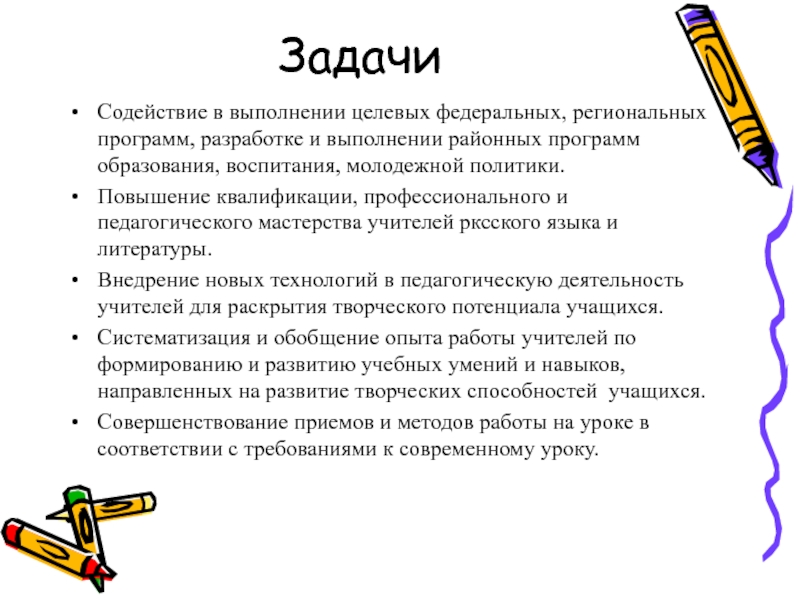 Задачи

• Содействие в выполнении целевых федеральных, региональных программ, разработке и выполнении районных программ образования, воспитания, молодежной политики.
• Повышение квалификации, профессионального и педагогического мастерства учителей рксского языка и литературы.
• Внедрение новых технологий в педагогическую деятельность учителей для раскрытия творческого потенциала учащихся.
• Систематизация и обобщение опыта работы учителей по формированию и развитию учебных умений и навыков, направленных на развитие творческих способностей учащихся.
• Совершенствование приемов и методов работы на уроке в соответствии с требованиями к современному уроку.